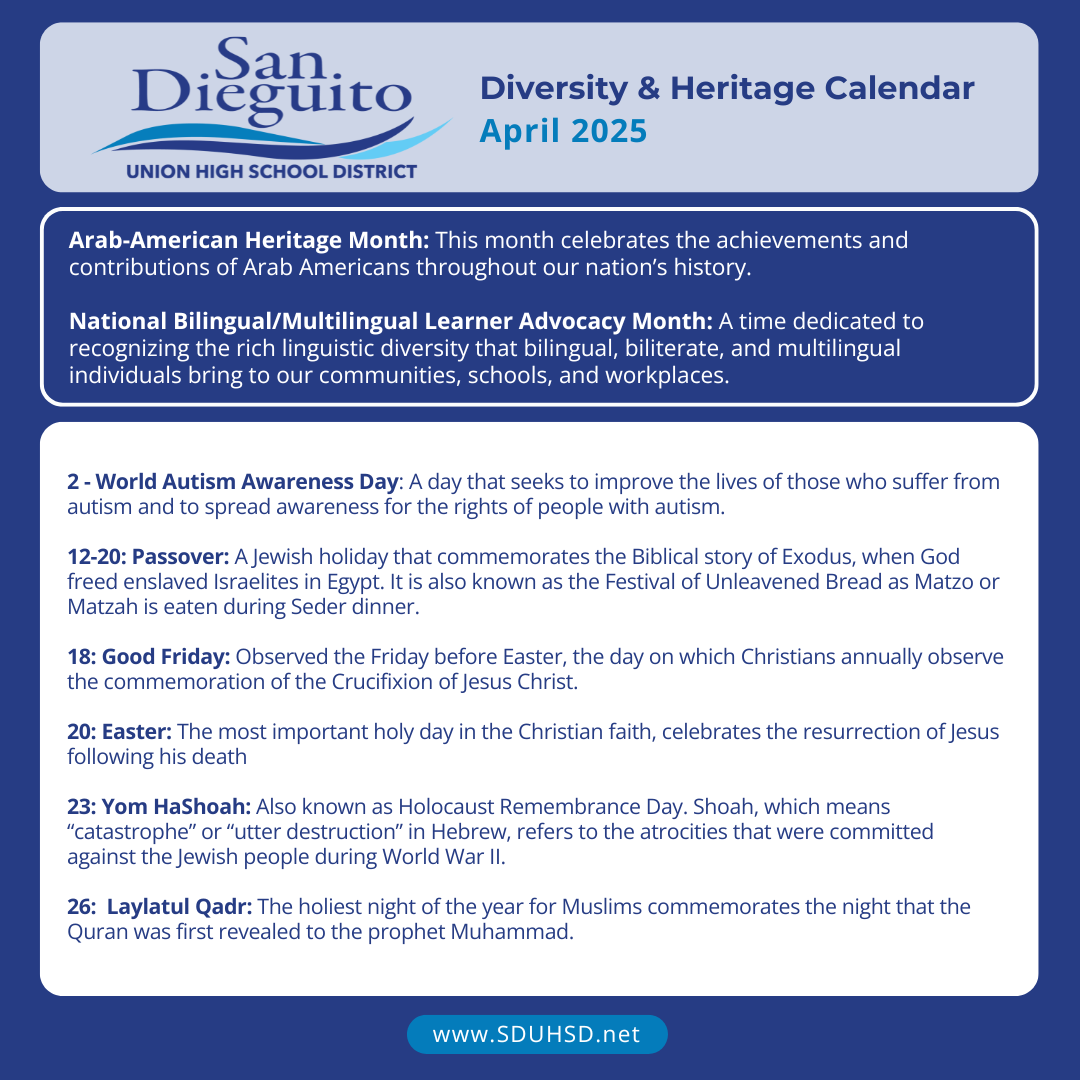 San Dieguito
UNION HIGH SCHOOL DISTRICT

Diversity & Heritage Calendar
April 2025

Arab-American Heritage Month: This month celebrates the achievements and contributions of Arab Americans throughout our nation's history.

National Bilingual/Multilingual Learner Advocacy Month: A time dedicated to recognizing the rich linguistic diversity that bilingual, biliterate, and multilingual individuals bring to our communities, schools, and workplaces.

2 - World Autism Awareness Day: A day that seeks to improve the lives of those who suffer from autism and to spread awareness for the rights of people with autism.

12-20: Passover: A Jewish holiday that commemorates the Biblical story of Exodus, when God freed enslaved Israelites in Egypt. It is also known as the Festival of Unleavened Bread as Matzo or Matzah is eaten during Seder dinner.

18: Good Friday: Observed the Friday before Easter, the day on which Christians annually observe the commemoration of the Crucifixion of Jesus Christ.

20: Easter: The most important holy day in the Christian faith, celebrates the resurrection of Jesus following his death

23: Yom HaShoah: Also known as Holocaust Remembrance Day. Shoah, which means "catastrophe" or "utter destruction" in Hebrew, refers to the atrocities that were committed against the Jewish people during World War II.

26: Laylatul Qadr: The holiest night of the year for Muslims commemorates the night that the Quran was first revealed to the prophet Muhammad.

www.SDUHSD.net